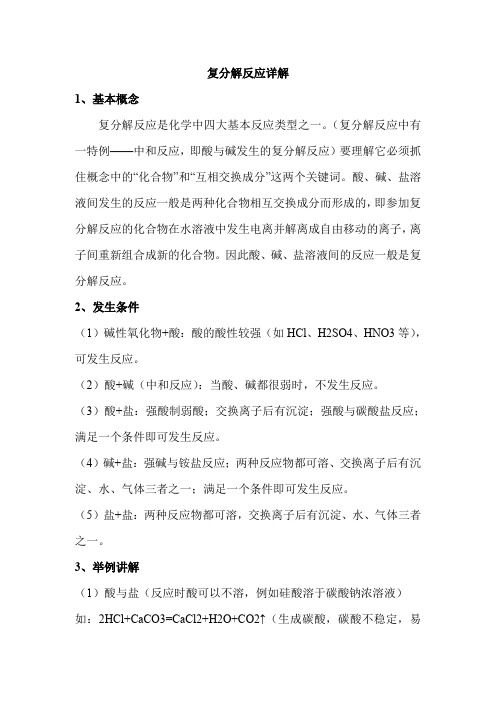 复分解反应详解

1、基本概念

复分解反应是化学中四大基本反应类型之一。（复分解反应中有一特例——中和反应，即酸与碱发生的复分解反应）要理解它必须抓住概念中的“化合物”和“互相交换成分”这两个关键词。酸、碱、盐溶液间发生的反应一般是两种化合物相互交换成分而形成的，即参加复分解反应的化合物在水溶液中发生电离并解离成自由移动的离子，离子间重新组合成新的化合物。因此酸、碱、盐溶液间的反应一般是复分解反应。

2、发生条件

（1）碱性氧化物+酸：酸的酸性较强（如 HCl、H2SO4、HNO3 等），可发生反应。

（2）酸+碱（中和反应）：当酸、碱都很弱时，不发生反应。

（3）酸+盐：强酸制弱酸；交换离子后有沉淀；强酸与碳酸盐反应；满足一个条件即可发生反应。

（4）碱+盐：强碱与铵盐反应；两种反应物都可溶、交换离子后有沉淀、水、气体三者之一；满足一个条件即可发生反应。

（5）盐+盐：两种反应物都可溶，交换离子后有沉淀、水、气体三者之一。

3、举例讲解

（1）酸与盐（反应时酸可以不溶，例如硅酸溶于碳酸钠浓溶液）

如：2HCl+CaCO3=CaCl2+H2O+CO2↑（生成碳酸，碳酸不稳定，易